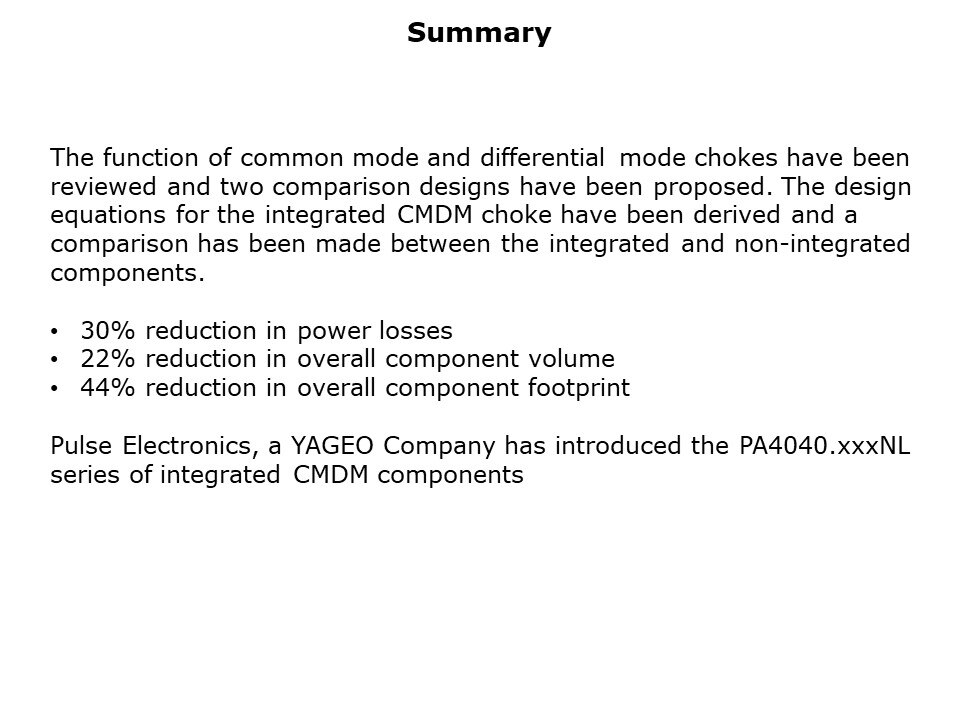 Summary

The function of common mode and differential mode chokes have been reviewed and two comparison designs have been proposed. The design equations for the integrated CMDM choke have been derived and a comparison has been made between the integrated and non-integrated components.

• 30% reduction in power losses
• 22% reduction in overall component volume
• 44% reduction in overall component footprint

Pulse Electronics, a YAGEO Company has introduced the PA4040.xxxNL series of integrated CMDM components